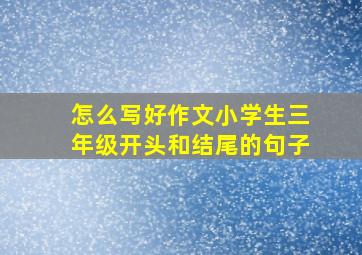 怎么写好作文小学生三年级开头和结尾的句子